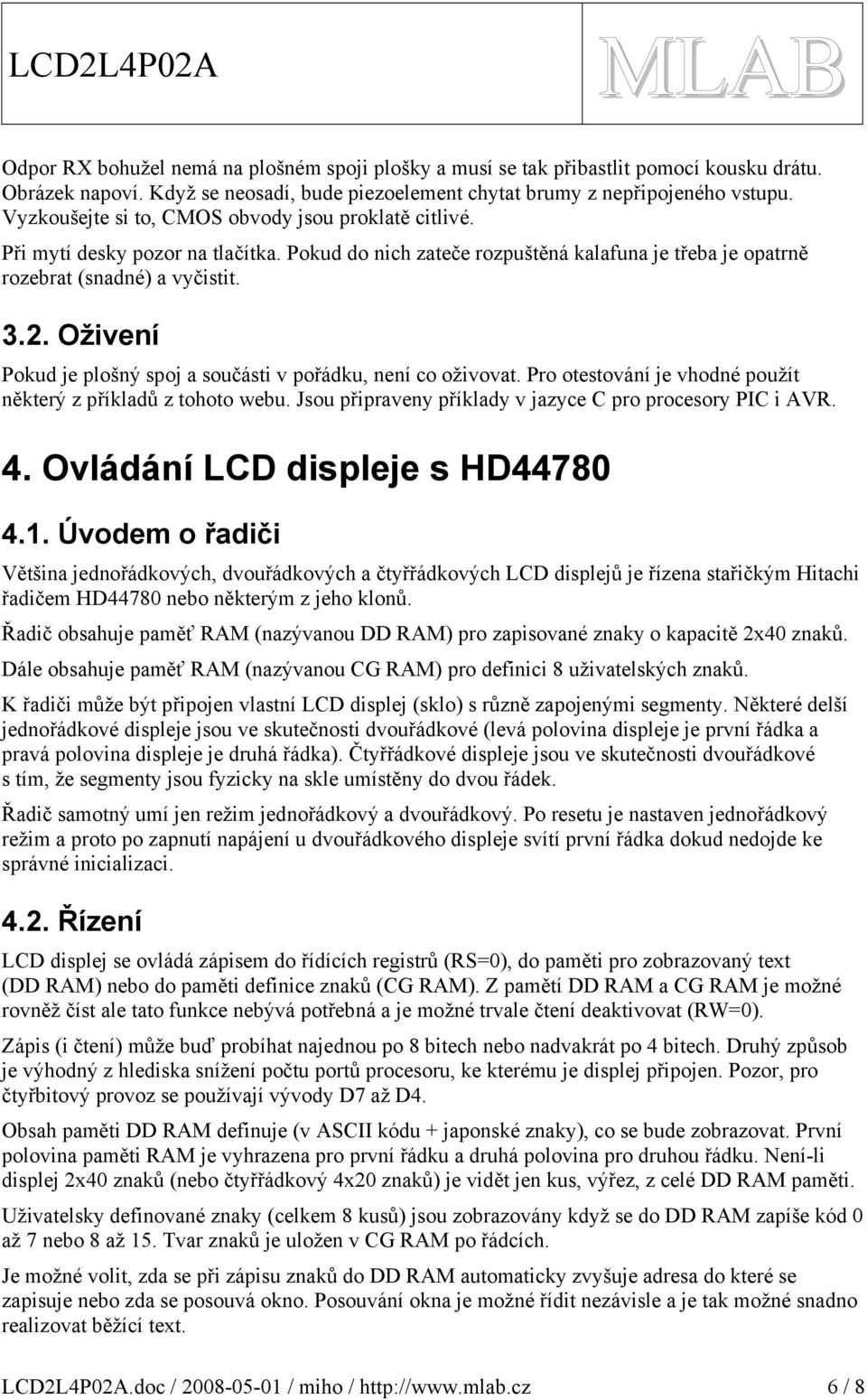 LCD2L4P02A

MLAB

Odpor RX bohužel nemá na plošném spoji plošky a musí se tak přibastlit pomocí kousku drátu. Obrázek napoví. Když se neosadí, bude piezoelement chytat brumy z nepřipojeného vstupu. Vyzkoušejte si to, CMOS obvody jsou proklatě citlivé.

Při mytí desky pozor na tlačítka. Pokud do nich zateče rozpuštěná kalafuna je třeba je opatrně rozebrat (snadné) a vyčistit.

3.2. Oživení

Pokud je plošný spoj a součásti v pořádku, není co oživovat. Pro otestování je vhodné použít některý z příkladů z tohoto webu. Jsou připraveny příklady v jazyce C pro procesory PIC i AVR.

4. Ovládání LCD displeje s HD44780

4.1. Úvodem o řadiči

Většina jednořádkových, dvouřádkových a čtyřřádkových LCD displejů je řízena stařičkým Hitachi řadičem HD44780 nebo některým z jeho klonů.

Řadič obsahuje paměť RAM (nazývanou DD RAM) pro zapisované znaky o kapacitě 2x40 znaků.

Dále obsahuje paměť RAM (nazývanou CG RAM) pro definici 8 uživatelských znaků.

K řadiči může být připojen vlastní LCD displej (sklo) s různě zapojenými segmenty. Některé delší jednořádkové displeje jsou ve skutečnosti dvouřádkové (levá polovina displeje je první řádka a pravá polovina displeje je druhá řádka). Čtyřřádkové displeje jsou ve skutečnosti dvouřádkové s tím, že segmenty jsou fyzicky na skle umístěny do dvou řádek.

Řadič samotný umí jen režim jednořádkový a dvouřádkový. Po resetu je nastaven jednořádkový režim a proto po zapnutí napájení u dvouřádkového displeje svítí první řádka dokud nedojde ke správné inicializaci.

4.2. Řízení

LCD displej se ovládá zápisem do řídících registrů (RS=0), do paměti pro zobrazovaný text (DD RAM) nebo do paměti definice znaků (CG RAM). Z pamětí DD RAM a CG RAM je možné rovněž číst ale tato funkce nebývá potřebná a je možné trvale čtení deaktivovat (RW=0).

Zápis (i čtení) může buď probíhat najednou po 8 bitech nebo nadvakrát po 4 bitech. Druhý způsob je výhodný z hlediska snížení počtu portů procesoru, ke kterému je displej připojen. Pozor, pro čtyřbitový provoz se používají vývody D7 až D4.

Obsah paměti DD RAM definuje (v ASCII kódu + japonské znaky), co se bude zobrazovat. První polovina paměti RAM je vyhrazena pro první řádku a druhá polovina pro druhou řádku. Není-li displej 2x40 znaků (nebo čtyřřádkový 4x20 znaků) je vidět jen kus, výřez, z celé DD RAM paměti.

Uživatelsky definované znaky (celkem 8 kusů) jsou zobrazovány když se do DD RAM zapíše kód 0 až 7 nebo 8 až 15. Tvar znaků je uložen v CG RAM po řádcích.

Je možné volit, zda se při zápisu znaků do DD RAM automaticky zvyšuje adresa do které se zapisuje nebo zda se posouvá okno. Posouvání okna je možné řídit nezávisle a je tak možné snadno realizovat běžící text.

LCD2L4P02A.doc / 2008-05-01 / miho / http://www.mlab.cz 6 / 8